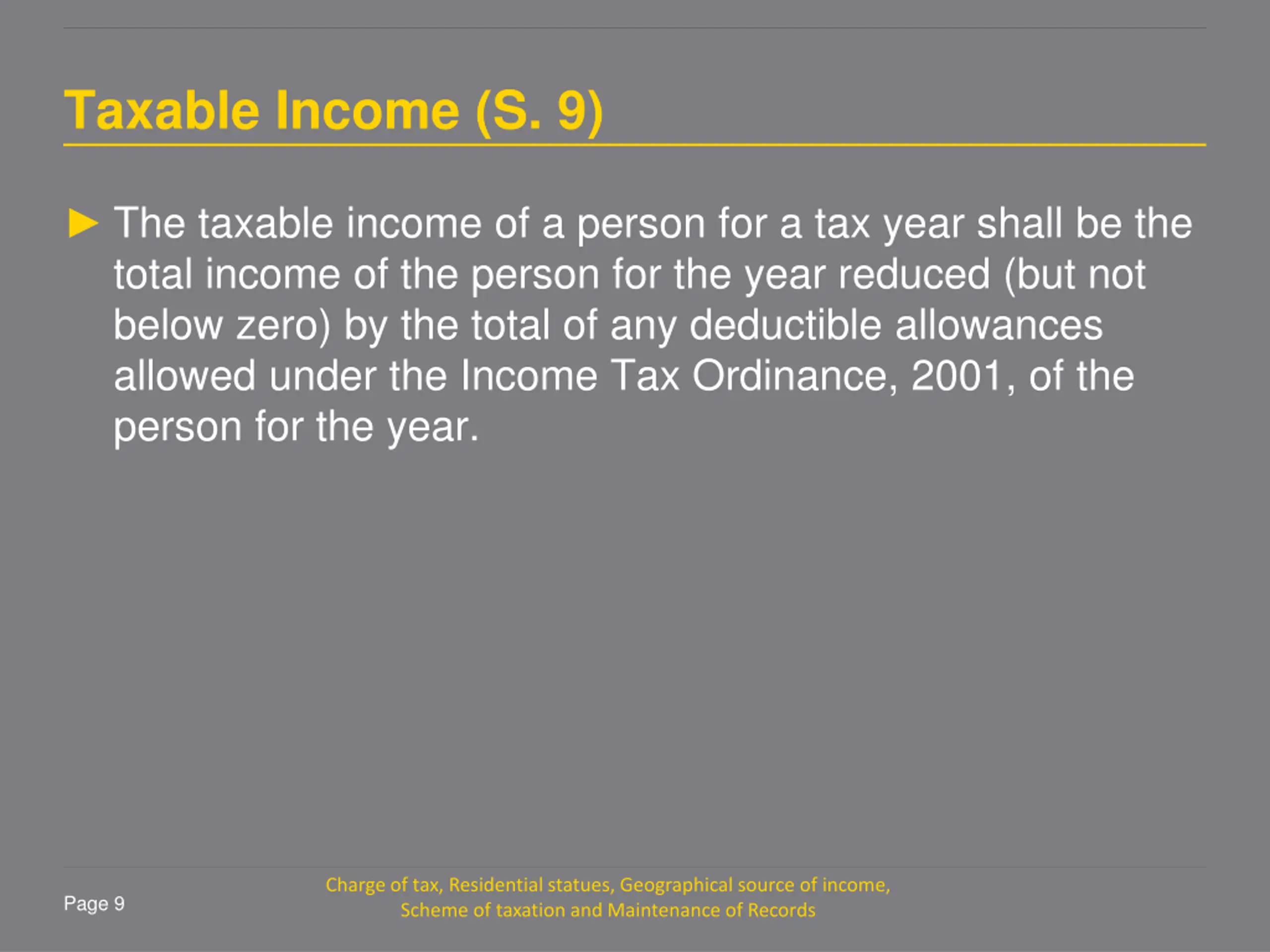 Taxable Income (S. 9)

► The taxable income of a person for a tax year shall be the total income of the person for the year reduced (but not below zero) by the total of any deductible allowances allowed under the Income Tax Ordinance, 2001, of the person for the year.

Page 9

Charge of tax, Residential statues, Geographical source of income, Scheme of taxation and Maintenance of Records